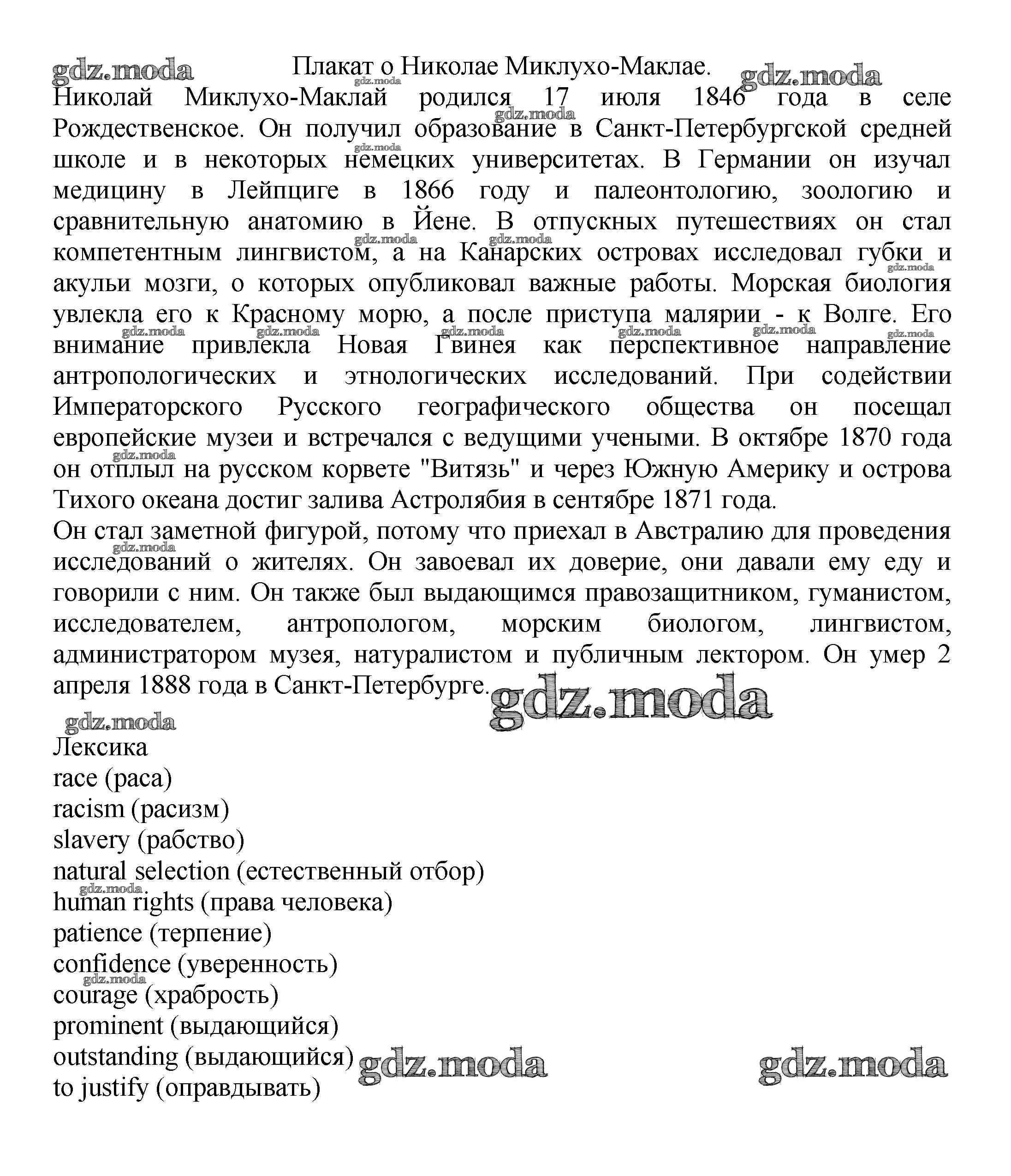 gdz.moda

Плакат о Николае Миклухо-Маклае.

gdz.moda

Николай Миклухо-Маклай родился 17 июля 1846 года в селе Рождественское. Он получил образование в Санкт-Петербургской средней школе и в некоторых немецких университетах. В Германии он изучал медицину в Лейпциге в 1866 году и палеонтологию, зоологию и сравнительную анатомию в Йене. В отпускных путешествиях он стал компетентным лингвистом, а на Канарских островах исследовал губки и акульи мозги, о которых опубликовал важные работы. Морская биология увлекла его к Красному морю, а после приступа малярии - к Волге. Его внимание привлекла Новая Гвинея как перспективное направление антропологических и этнологических исследований. При содействии Императорского Русского географического общества он посещал европейские музеи и встречался с ведущими учеными. В октябре 1870 года он отплыл на русском корвете "Витязь" и через Южную Америку и острова Тихого океана достиг залива Астролябия в сентябре 1871 года.
Он стал заметной фигурой, потому что приехал в Австралию для проведения исследований о жителях. Он завоевал их доверие, они давали ему еду и говорили с ним. Он также был выдающимся правозащитником, гуманистом, исследователем, антропологом, морским биологом, лингвистом, администратором музея, натуралистом и публичным лектором. Он умер 2 апреля 1888 года в Санкт-Петербурге.

gdz.moda

gdz.moda

Лексика
race (раса)
racism (расизм)
slavery (рабство)
natural selection (естественный отбор)
human rights (права человека)
patience (терпение)
confidence (уверенность)
courage (храбрость)
prominent (выдающийся)
outstanding (выдающийся)
to justify (оправдывать)

gdz.moda

gdz.moda